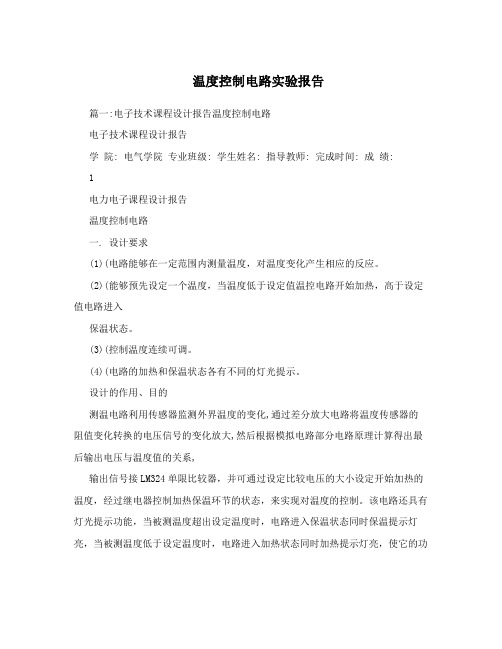 温度控制电路实验报告

篇一:电子技术课程设计报告温度控制电路

电子技术课程设计报告

学 院: 电气学院 专业班级: 学生姓名: 指导教师: 完成时间: 成 绩:

1

电力电子课程设计报告

温度控制电路

一. 设计要求

(1)(电路能够在一定范围内测量温度，对温度变化产生相应的反应。

(2)(能够预先设定一个温度，当温度低于设定值温控电路开始加热，高于设定值电路进入

保温状态。

(3)(控制温度连续可调。

(4)(电路的加热和保温状态各有不同的灯光提示。

设计的作用、目的

测温电路利用传感器监测外界温度的变化,通过差分放大电路将温度传感器的阻值变化转换的电压信号的变化放大,然后根据模拟电路部分电路原理计算得出最后输出电压与温度值的关系,

输出信号接LM324单限比较器，并可通过设定比较电压的大小设定开始加热的温度，经过继电器控制加热保温环节的状态，来实现对温度的控制。该电路还具有灯光提示功能，当被测温度超出设定温度时，电路进入保温状态同时保温提示灯亮，当被测温度低于设定温度时，电路进入加热状态同时加热提示灯亮，使它的功